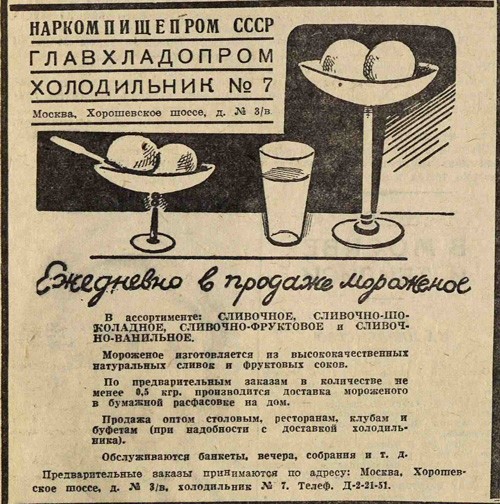 НАРКОМПИЩЕПРОМ СССР
ГЛАВХЛАДОПРОМ
ХОЛОДИЛЬНИК № 7
Москва, Хорошевское шоссе, д. № 3/в.

Ежедневно в продаже мороженое

В ассортименте: СЛИВОЧНОЕ, СЛИВОЧНО-ШОКОЛАДНОЕ, СЛИВОЧНО-ФРУКТОВОЕ и СЛИВОЧНО-ВАНИЛЬНОЕ.

Мороженое изготовляется из высококачественных натуральных сливок и фруктовых соков.

По предварительным заказам в количестве не менее 0,5 кгр. производится доставка мороженого в бумажной расфасовке на дом.

Продажа оптом столовым, ресторанам, клубам и буфетам (при надобности с доставкой холодильника).

Обслуживаются банкеты, вечера, собрания и т. д.

Предварительные заказы принимаются по адресу: Москва, Хорошевское шоссе, д. № 3/в, холодильник № 7. Телеф. Д-2-21-51.